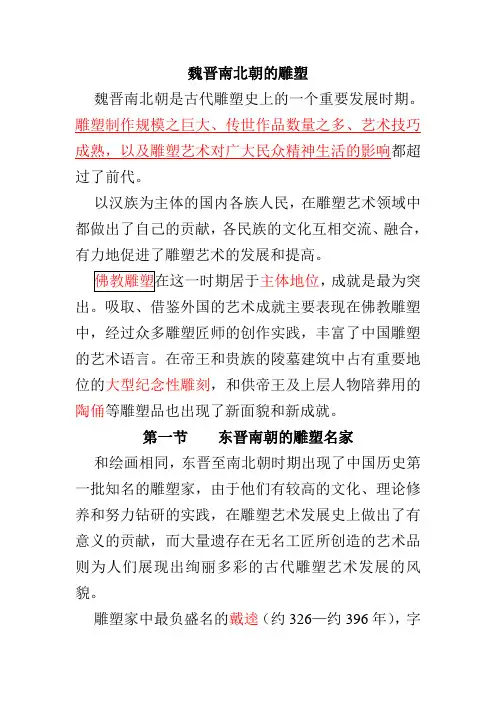 魏晋南北朝的雕塑

魏晋南北朝是古代雕塑史上的一个重要发展时期。雕塑制作规模之巨大、传世作品数量之多、艺术技巧成熟，以及雕塑艺术对广大民众精神生活的影响都超过了前代。

以汉族为主体的国内各族人民，在雕塑艺术领域中都做出了自己的贡献，各民族的文化互相交流、融合，有力地促进了雕塑艺术的发展和提高。

佛教雕塑在这一时期居于主体地位，成就是最为突出。吸取、借鉴外国的艺术成就主要表现在佛教雕塑中，经过众多雕塑匠师的创作实践，丰富了中国雕塑的艺术语言。在帝王和贵族的陵墓建筑中占有重要地位的大型纪念性雕刻，和供帝王及上层人物陪葬用的陶俑等雕塑品也出现了新面貌和新成就。

第一节　东晋南朝的雕塑名家

和绘画相同，东晋至南北朝时期出现了中国历史第一批知名的雕塑家，由于他们有较高的文化、理论修养和努力钻研的实践，在雕塑艺术发展史上做出了有意义的贡献，而大量遗存在无名工匠所创造的艺术品则为人们展现出绚丽多彩的古代雕塑艺术发展的风貌。

雕塑家中最负盛名的戴逵（约 326—约 396 年），字